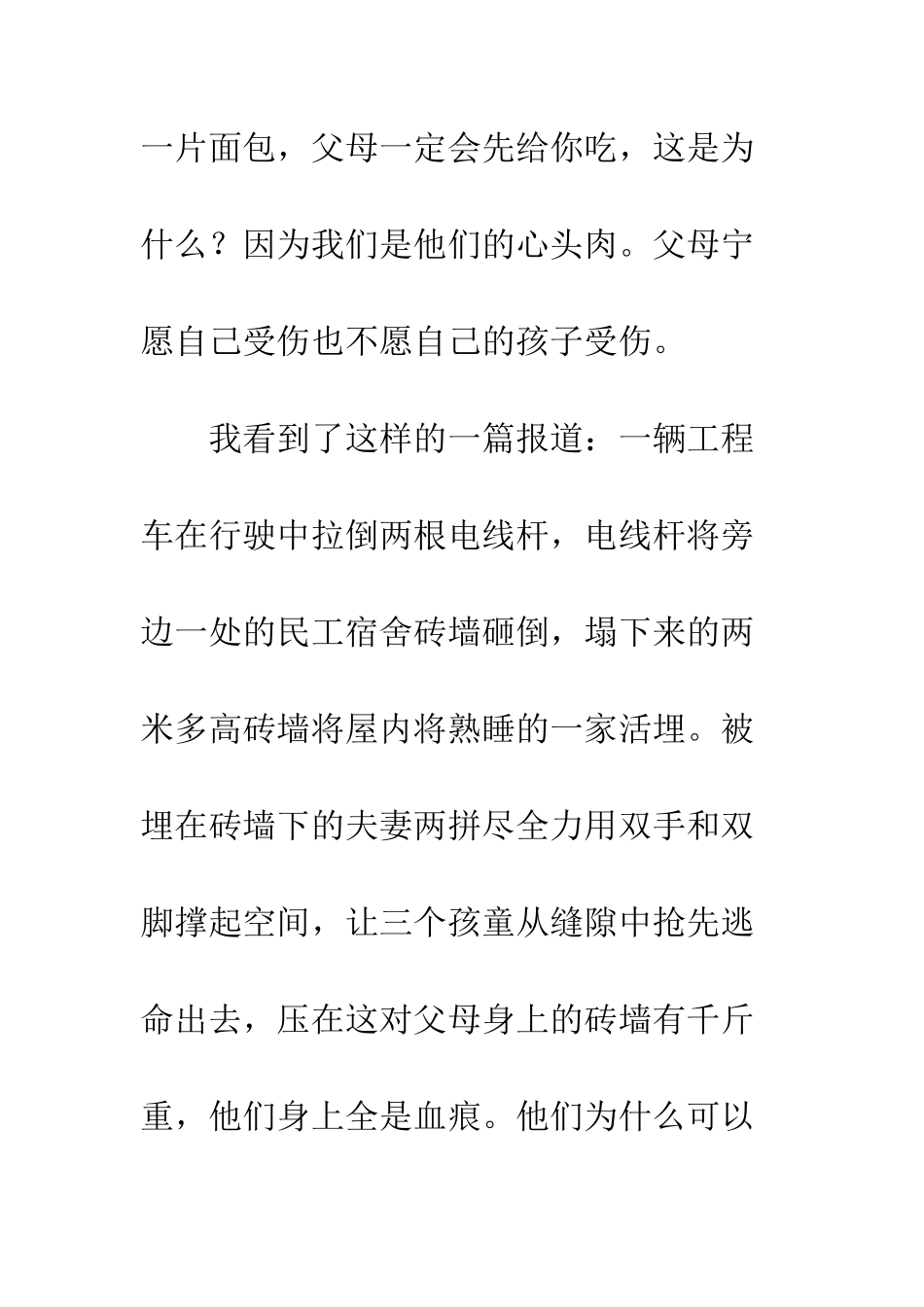 一片面包，父母一定会先给你吃，这是为什么？因为我们是他们的心头肉。父母宁愿自己受伤也不愿自己的孩子受伤。

我看到了这样的一篇报道：一辆工程车在行驶中拉倒两根电线杆，电线杆将旁边一处的民工宿舍砖墙砸倒，塌下来的两米多高砖墙将屋内将熟睡的一家活埋。被埋在砖墙下的夫妻两拼尽全力用双手和双脚撑起空间，让三个孩童从缝隙中抢先逃命出去，压在这对父母身上的砖墙有千斤重，他们身上全是血痕。他们为什么可以